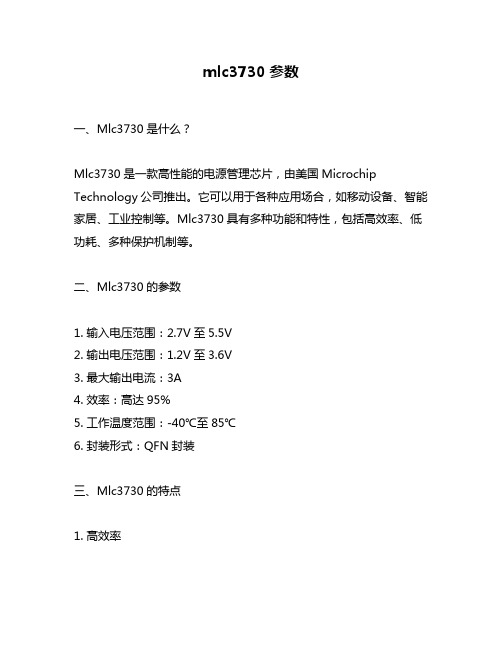 mlc3730 参数

一、Mlc3730 是什么？

Mlc3730 是一款高性能的电源管理芯片，由美国 Microchip Technology 公司推出。它可以用于各种应用场合，如移动设备、智能家居、工业控制等。Mlc3730 具有多种功能和特性，包括高效率、低功耗、多种保护机制等。

二、Mlc3730 的参数

1. 输入电压范围：2.7V 至 5.5V
2. 输出电压范围：1.2V 至 3.6V
3. 最大输出电流：3A
4. 效率：高达 95%
5. 工作温度范围：-40℃至 85℃
6. 封装形式：QFN 封装

三、Mlc3730 的特点

1. 高效率